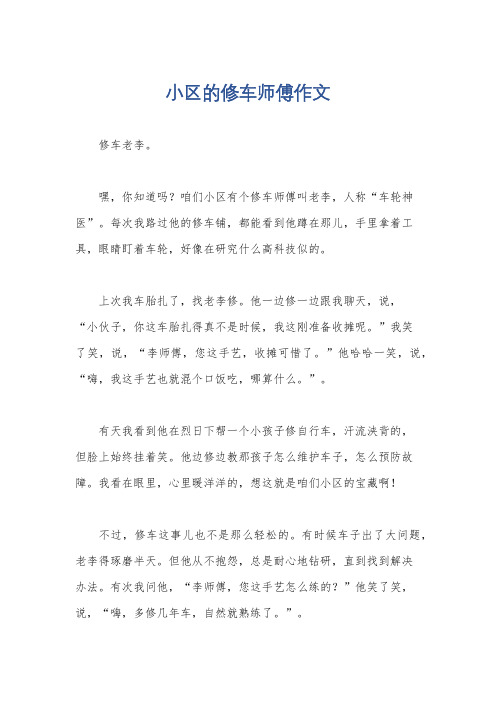 小区的修车师傅作文

修车老李。

嘿，你知道吗？咱们小区有个修车师傅叫老李，人称“车轮神医”。每次我路过他的修车铺，都能看到他蹲在那儿，手里拿着工具，眼睛盯着车轮，好像在研究什么高科技似的。

上次我车胎扎了，找老李修。他一边修一边跟我聊天，说，“小伙子，你这车胎扎得真不是时候，我这刚准备收摊呢。”我笑了笑，说，“李师傅，您这手艺，收摊可惜了。”他哈哈一笑，说，“嗨，我这手艺也就混个口饭吃，哪算什么。”。

有天我看到他在烈日下帮一个小孩子修自行车，汗流浃背的，但脸上始终挂着笑。他边修边教那孩子怎么维护车子，怎么预防故障。我看在眼里，心里暖洋洋的，想这就是咱们小区的宝藏啊！

不过，修车这事儿也不是那么轻松的。有时候车子出了大问题，老李得琢磨半天。但他从不抱怨，总是耐心地钻研，直到找到解决办法。有次我问他，“李师傅，您这手艺怎么练的？”他笑了笑，说，“嗨，多修几年车，自然就熟练了。”。